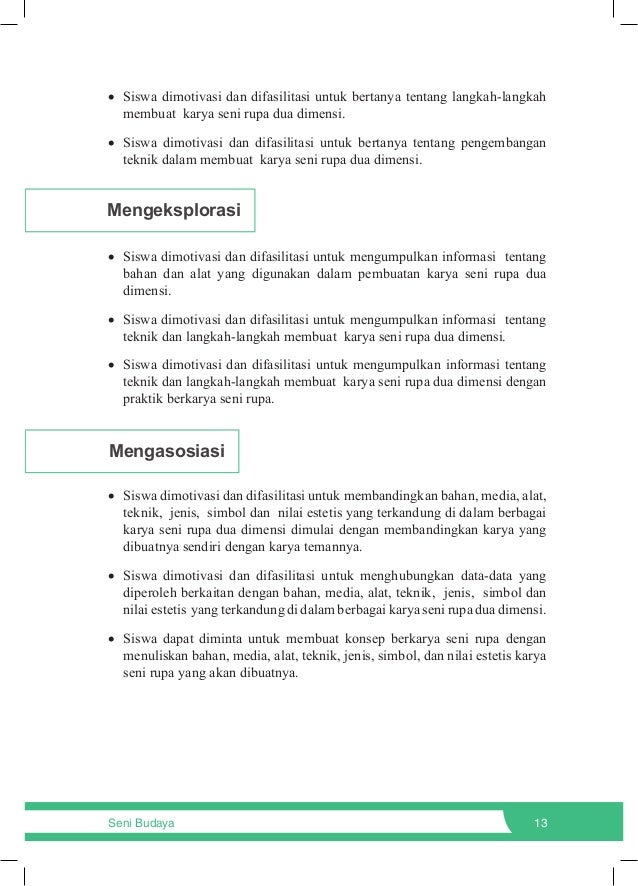 • Siswa dimotivasi dan difasilitasi untuk bertanya tentang langkah-langkah membuat karya seni rupa dua dimensi.

• Siswa dimotivasi dan difasilitasi untuk bertanya tentang pengembangan teknik dalam membuat karya seni rupa dua dimensi.

Mengeksplorasi

• Siswa dimotivasi dan difasilitasi untuk mengumpulkan informasi tentang bahan dan alat yang digunakan dalam pembuatan karya seni rupa dua dimensi.

• Siswa dimotivasi dan difasilitasi untuk mengumpulkan informasi tentang teknik dan langkah-langkah membuat karya seni rupa dua dimensi.

• Siswa dimotivasi dan difasilitasi untuk mengumpulkan informasi tentang teknik dan langkah-langkah membuat karya seni rupa dua dimensi dengan praktik berkarya seni rupa.

Mengasosiasi

• Siswa dimotivasi dan difasilitasi untuk membandingkan bahan, media, alat, teknik, jenis, simbol dan nilai estetis yang terkandung di dalam berbagai karya seni rupa dua dimensi dimulai dengan membandingkan karya yang dibuatnya sendiri dengan karya temannya.

• Siswa dimotivasi dan difasilitasi untuk menghubungkan data-data yang diperoleh berkaitan dengan bahan, media, alat, teknik, jenis, simbol dan nilai estetis yang terkandung di dalam berbagai karya seni rupa dua dimensi.

• Siswa dapat diminta untuk membuat konsep berkarya seni rupa dengan menuliskan bahan, media, alat, teknik, jenis, simbol, dan nilai estetis karya seni rupa yang akan dibuatnya.

Seni Budaya 13